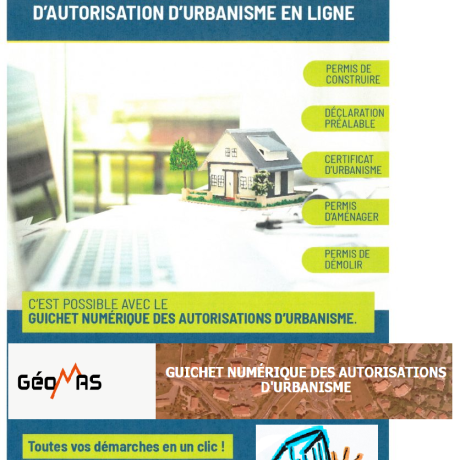 D'AUTORISATION D'URBANISME EN LIGNE

PERMIS DE CONSTRUIRE

DÉCLARATION PRÉALABLE

CERTIFICAT D'URBANISME

PERMIS D'AMÉNAGER

PERMIS DE DÉMOLIR

C'EST POSSIBLE AVEC LE
GUICHET NUMÉRIQUE DES AUTORISATIONS D'URBANISME.

GéoMAS

GUICHET NUMÉRIQUE DES AUTORISATIONS D'URBANISME

Toutes vos démarches en un clic !